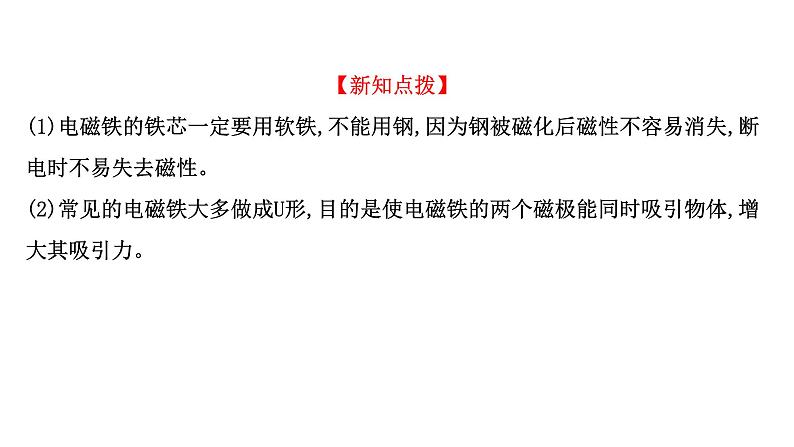 【新知点拨】

(1)电磁铁的铁芯一定要用软铁,不能用钢,因为钢被磁化后磁性不容易消失,断电时不易失去磁性。

(2)常见的电磁铁大多做成U形,目的是使电磁铁的两个磁极能同时吸引物体,增大其吸引力。